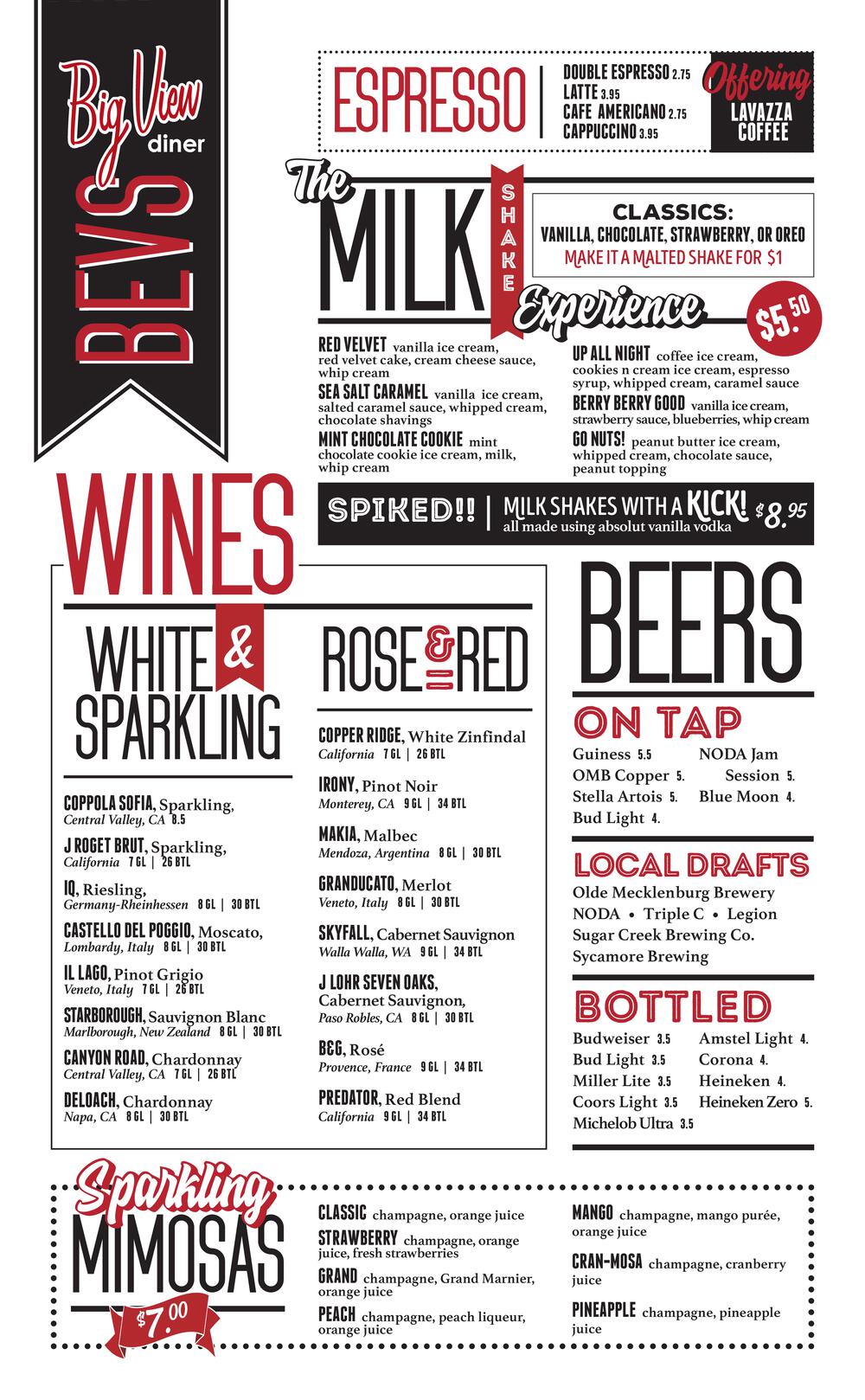 Big View diner

BEVS

ESPRESSO

DOUBLE ESPRESSO 2.75
LATTE 3.95
CAFE AMERICANO 2.75
CAPPUCCINO 3.95

Offering
LAVAZZA COFFEE

The MILK SHAKE Experience

CLASSICS:
VANILLA, CHOCOLATE, STRAWBERRY, OR OREO
MAKE IT A MALTED SHAKE FOR $1

$5.50

RED VELVET vanilla ice cream, red velvet cake, cream cheese sauce, whip cream

SEA SALT CARAMEL vanilla ice cream, salted caramel sauce, whipped cream, chocolate shavings

MINT CHOCOLATE COOKIE mint chocolate cookie ice cream, milk, whip cream

UP ALL NIGHT coffee ice cream, cookies n cream ice cream, espresso syrup, whipped cream, caramel sauce

BERRY BERRY GOOD vanilla ice cream, strawberry sauce, blueberries, whip cream

GO NUTS! peanut butter ice cream, whipped cream, chocolate sauce, peanut topping

SPIKED!! | MILK SHAKES WITH A KICK! $8.95
all made using absolut vanilla vodka

WINES

WHITE & SPARKLING

COPPOLA SOFIA, Sparkling,
Central Valley, CA 8.5

J ROGET BRUT, Sparkling,
California 7 GL | 26 BTL

IQ, Riesling,
Germany-Rheinhessen 8 GL | 30 BTL

CASTELLO DEL POGGIO, Moscato,
Lombardy, Italy 8 GL | 30 BTL

IL LAGO, Pinot Grigio
Veneto, Italy 7 GL | 26 BTL

STARBOROUGH, Sauvignon Blanc
Marlborough, New Zealand 8 GL | 30 BTL

CANYON ROAD, Chardonnay
Central Valley, CA 7 GL | 26 BTL

DELOACH, Chardonnay
Napa, CA 8 GL | 30 BTL

ROSE & RED

COPPER RIDGE, White Zinfindal
California 7 GL | 26 BTL

IRONY, Pinot Noir
Monterey, CA 9 GL | 34 BTL

MAKIA, Malbec
Mendoza, Argentina 8 GL | 30 BTL

GRANDUCATO, Merlot
Veneto, Italy 8 GL | 30 BTL

SKYFALL, Cabernet Sauvignon
Walla Walla, WA 9 GL | 34 BTL

J LOHR SEVEN OAKS, Cabernet Sauvignon,
Paso Robles, CA 8 GL | 30 BTL

B&G, Rosé
Provence, France 9 GL | 34 BTL

PREDATOR, Red Blend
California 9 GL | 34 BTL

BEERS

ON TAP
Guiness 5.5
OMB Copper 5.
Stella Artois 5.
Bud Light 4.
NODA Jam Session 5.
Blue Moon 4.

LOCAL DRAFTS
Olde Mecklenburg Brewery
NODA • Triple C • Legion
Sugar Creek Brewing Co.
Sycamore Brewing

BOTTLED
Budweiser 3.5
Bud Light 3.5
Miller Lite 3.5
Coors Light 3.5
Michelob Ultra 3.5
Amstel Light 4.
Corona 4.
Heineken 4.
Heineken Zero 5.

Sparkling MIMOSAS
$7.00

CLASSIC champagne, orange juice

STRAWBERRY champagne, orange juice, fresh strawberries

GRAND champagne, Grand Marnier, orange juice

PEACH champagne, peach liqueur, orange juice

MANGO champagne, mango purée, orange juice

CRAN-MOSA champagne, cranberry juice

PINEAPPLE champagne, pineapple juice